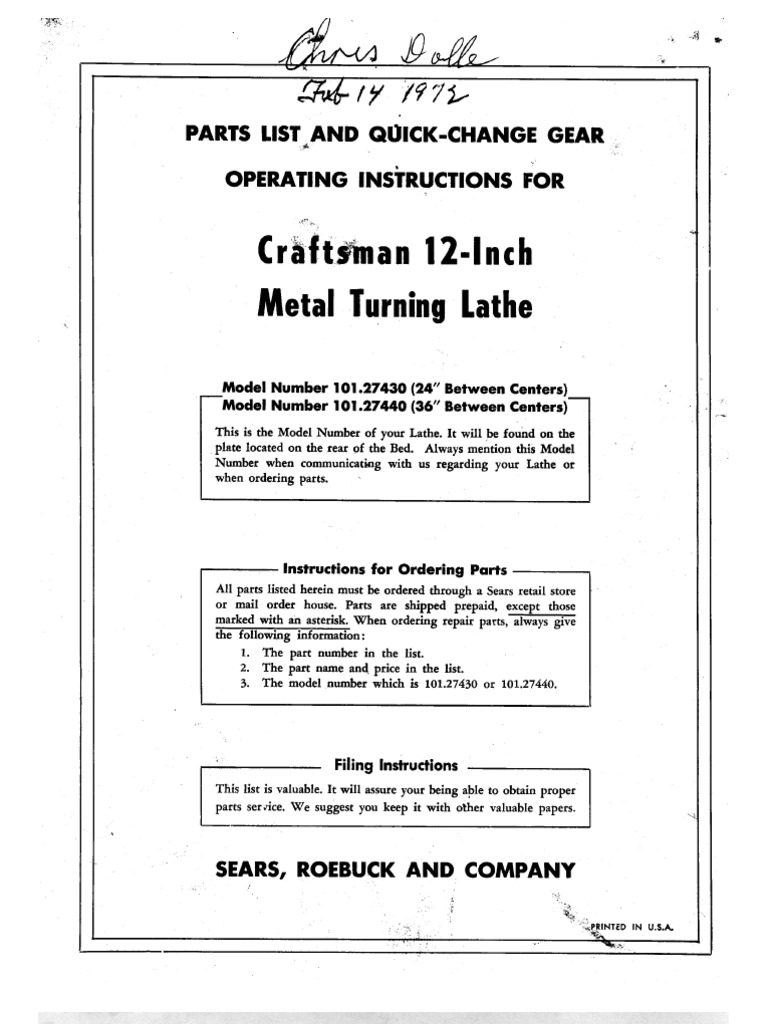 Chris Dolle
Feb 14 1972

PARTS LIST AND QUICK-CHANGE GEAR

OPERATING INSTRUCTIONS FOR

Craftsman 12-Inch
Metal Turning Lathe

Model Number 101.27430 (24" Between Centers)
Model Number 101.27440 (36" Between Centers)

This is the Model Number of your Lathe. It will be found on the plate located on the rear of the Bed. Always mention this Model Number when communicating with us regarding your Lathe or when ordering parts.

Instructions for Ordering Parts

All parts listed herein must be ordered through a Sears retail store or mail order house. Parts are shipped prepaid, except those marked with an asterisk. When ordering repair parts, always give the following information:
1. The part number in the list.
2. The part name and price in the list.
3. The model number which is 101.27430 or 101.27440.

Filing Instructions

This list is valuable. It will assure your being able to obtain proper parts service. We suggest you keep it with other valuable papers.

SEARS, ROEBUCK AND COMPANY

PRINTED IN U.S.A.